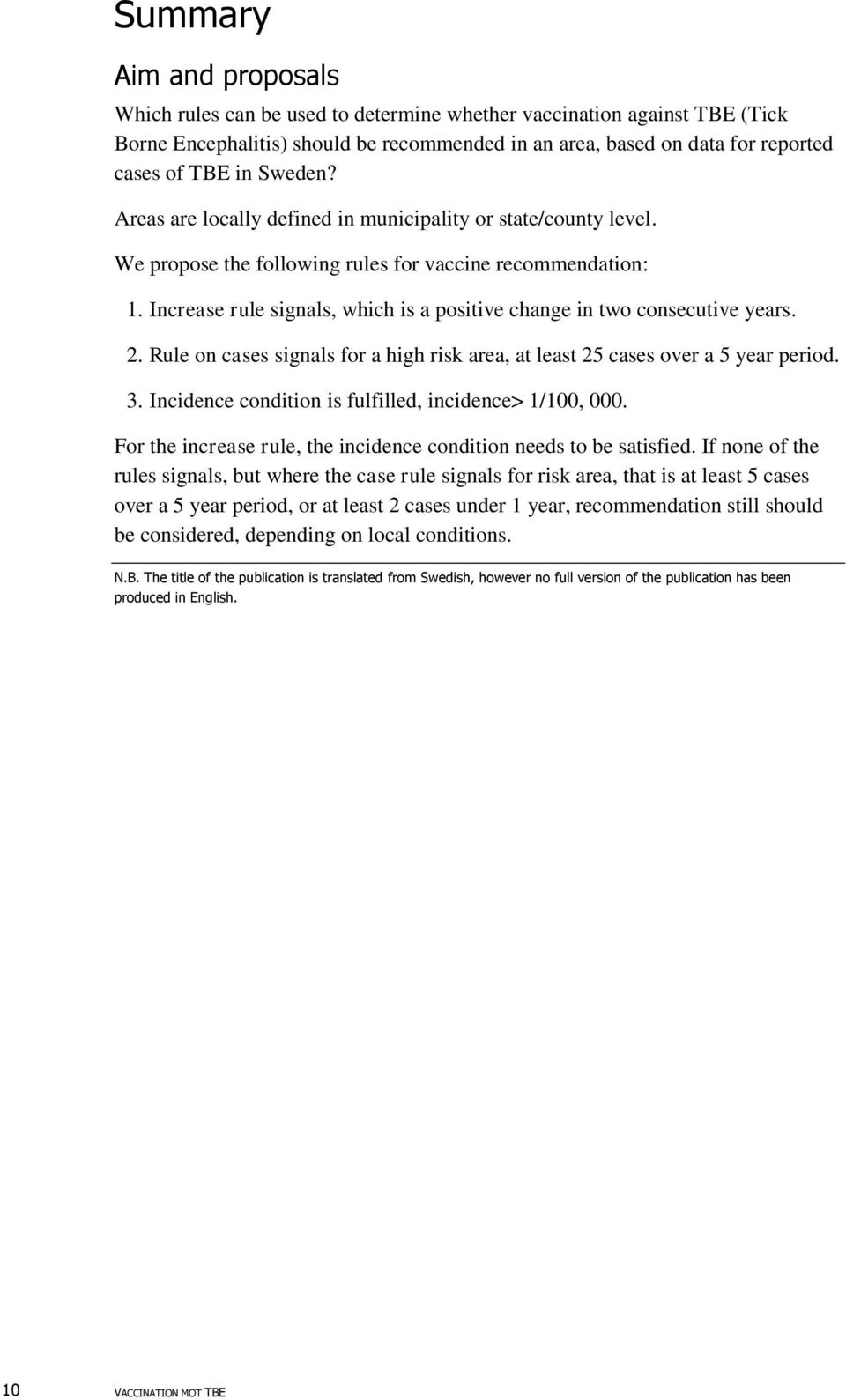 Summary

Aim and proposals

Which rules can be used to determine whether vaccination against TBE (Tick Borne Encephalitis) should be recommended in an area, based on data for reported cases of TBE in Sweden?

Areas are locally defined in municipality or state/county level.

We propose the following rules for vaccine recommendation:

1. Increase rule signals, which is a positive change in two consecutive years.

2. Rule on cases signals for a high risk area, at least 25 cases over a 5 year period.

3. Incidence condition is fulfilled, incidence> 1/100, 000.

For the increase rule, the incidence condition needs to be satisfied. If none of the rules signals, but where the case rule signals for risk area, that is at least 5 cases over a 5 year period, or at least 2 cases under 1 year, recommendation still should be considered, depending on local conditions.

N.B. The title of the publication is translated from Swedish, however no full version of the publication has been produced in English.

10 VACCINATION MOT TBE